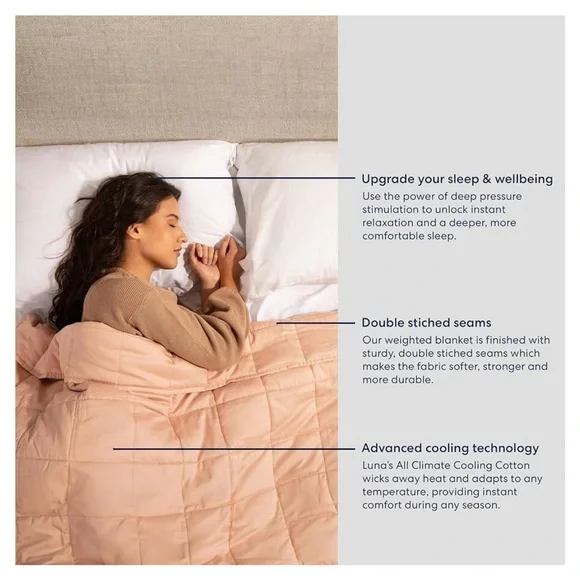 Upgrade your sleep & wellbeing

Use the power of deep pressure stimulation to unlock instant relaxation and a deeper, more comfortable sleep.

Double stiched seams

Our weighted blanket is finished with sturdy, double stiched seams which makes the fabric softer, stronger and more durable.

Advanced cooling technology

Luna's All Climate Cooling Cotton wicks away heat and adapts to any temperature, providing instant comfort during any season.